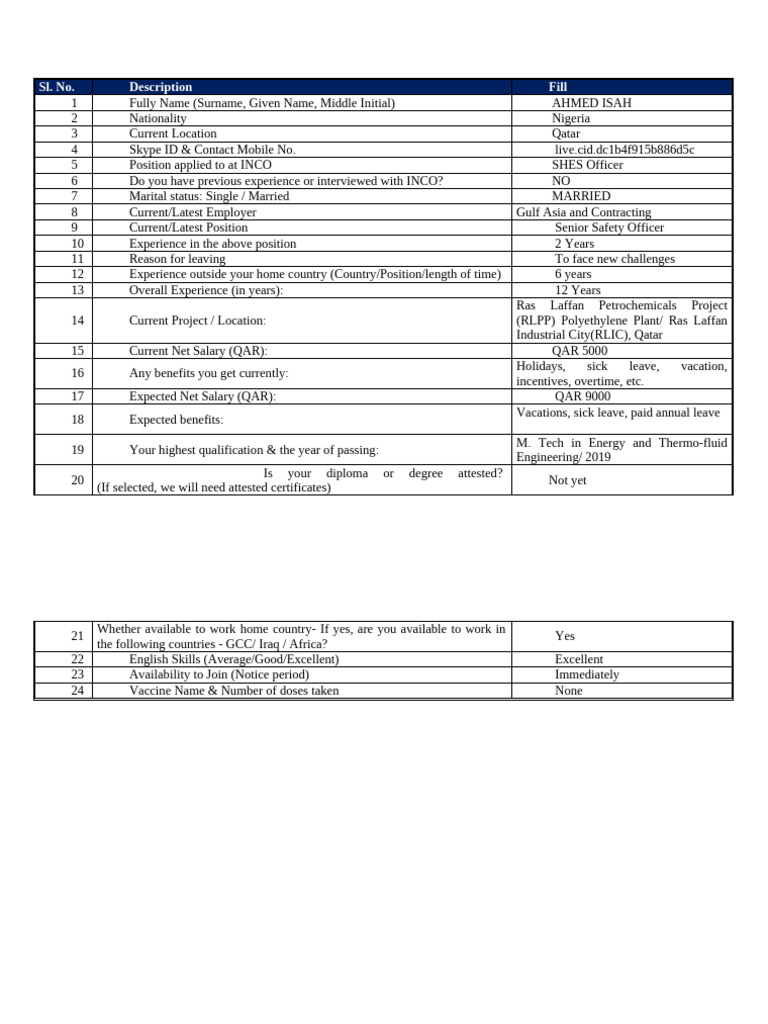 | Sl. No. | Description | Fill |
|---|---|---|
| 1 | Fully Name (Surname, Given Name, Middle Initial) | AHMED ISAH |
| 2 | Nationality | Nigeria |
| 3 | Current Location | Qatar |
| 4 | Skype ID & Contact Mobile No. | live.cid.dc1b4f915b886d5c |
| 5 | Position applied to at INCO | SHES Officer |
| 6 | Do you have previous experience or interviewed with INCO? | NO |
| 7 | Marital status: Single / Married | MARRIED |
| 8 | Current/Latest Employer | Gulf Asia and Contracting |
| 9 | Current/Latest Position | Senior Safety Officer |
| 10 | Experience in the above position | 2 Years |
| 11 | Reason for leaving | To face new challenges |
| 12 | Experience outside your home country (Country/Position/length of time) | 6 years |
| 13 | Overall Experience (in years): | 12 Years |
| 14 | Current Project / Location: | Ras Laffan Petrochemicals Project (RLPP) Polyethylene Plant/ Ras Laffan Industrial City(RLIC), Qatar |
| 15 | Current Net Salary (QAR): | QAR 5000 |
| 16 | Any benefits you get currently: | Holidays, sick leave, vacation, incentives, overtime, etc. |
| 17 | Expected Net Salary (QAR): | QAR 9000 |
| 18 | Expected benefits: | Vacations, sick leave, paid annual leave |
| 19 | Your highest qualification & the year of passing: | M. Tech in Energy and Thermo-fluid Engineering/ 2019 |
| 20 | Is your diploma or degree attested? (If selected, we will need attested certificates) | Not yet |

| | | |
|---|---|---|
| 21 | Whether available to work home country- If yes, are you available to work in the following countries - GCC/ Iraq / Africa? | Yes |
| 22 | English Skills (Average/Good/Excellent) | Excellent |
| 23 | Availability to Join (Notice period) | Immediately |
| 24 | Vaccine Name & Number of doses taken | None |